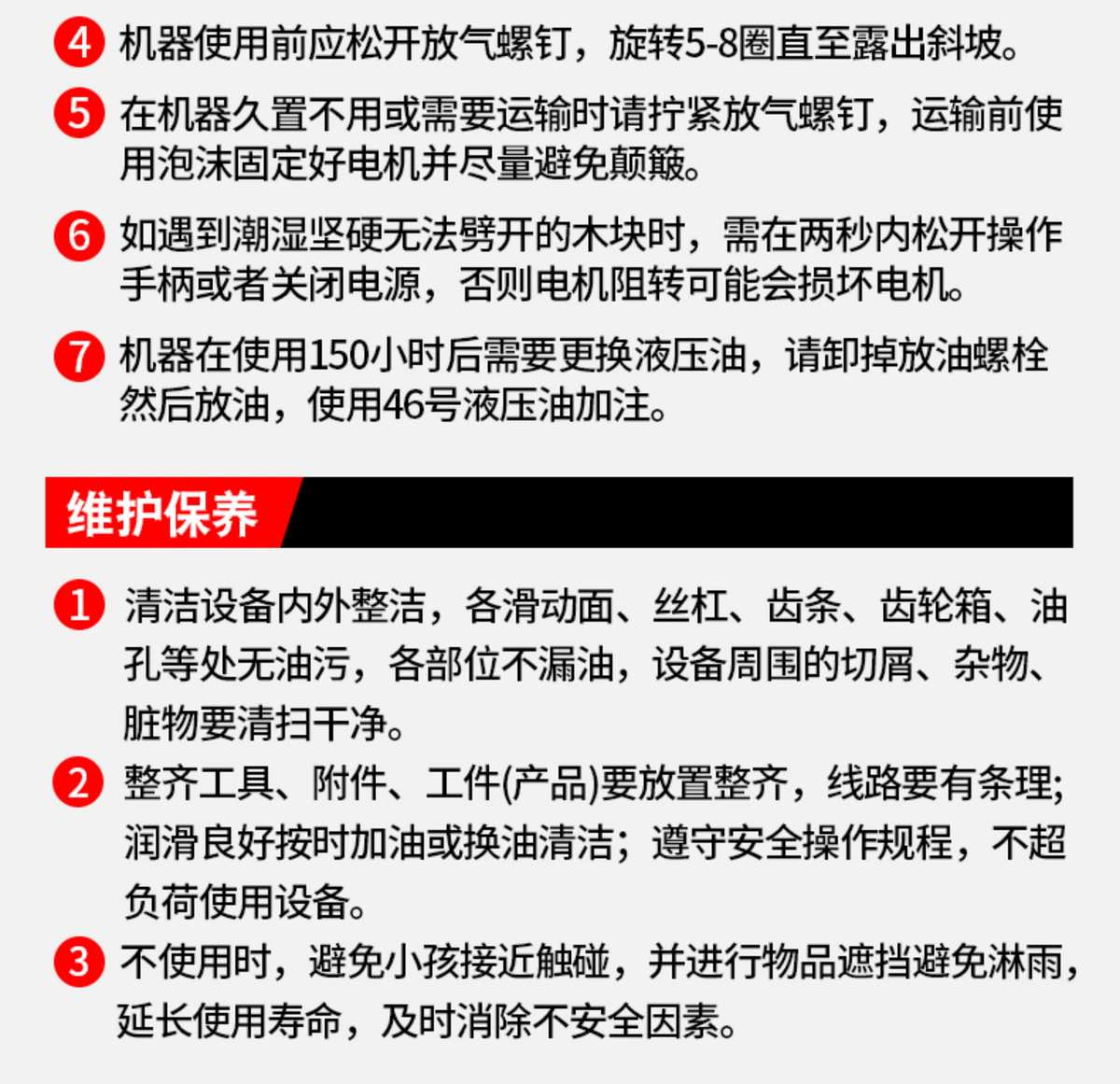 4 机器使用前应松开放气螺钉，旋转5-8圈直至露出斜坡。

5 在机器久置不用或需要运输时请拧紧放气螺钉，运输前使用泡沫固定好电机并尽量避免颠簸。

6 如遇到潮湿坚硬无法劈开的木块时，需在两秒内松开操作手柄或者关闭电源，否则电机阻转可能会损坏电机。

7 机器在使用150小时后需要更换液压油，请卸掉放油螺栓然后放油，使用46号液压油加注。

维护保养

1 清洁设备内外整洁，各滑动面、丝杠、齿条、齿轮箱、油孔等处无油污，各部位不漏油，设备周围的切屑、杂物、脏物要清扫干净。

2 整齐工具、附件、工件(产品)要放置整齐，线路要有条理;润滑良好按时加油或换油清洁；遵守安全操作规程，不超负荷使用设备。

3 不使用时，避免小孩接近触碰，并进行物品遮挡避免淋雨，延长使用寿命，及时消除不安全因素。